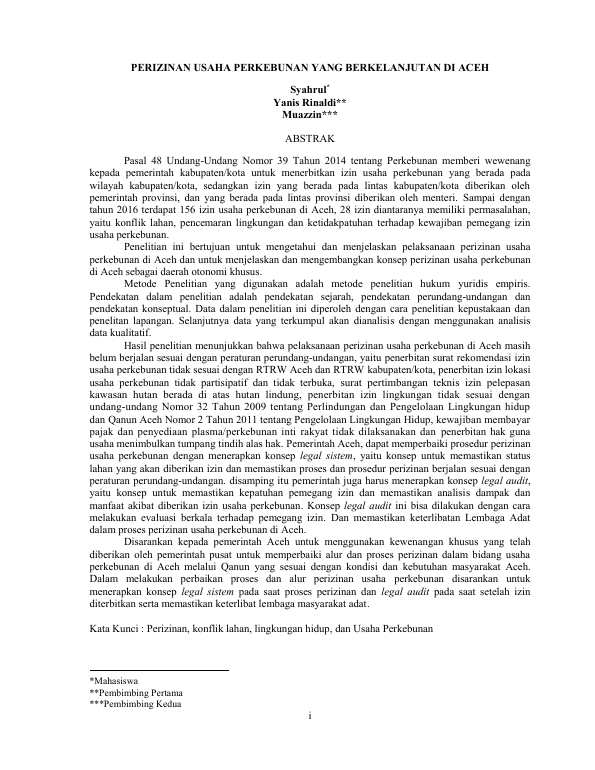 PERIZINAN USAHA PERKEBUNAN YANG BERKELANJUTAN DI ACEH

Syahrul*
Yanis Rinaldi**
Muazzin***

ABSTRAK

Pasal 48 Undang-Undang Nomor 39 Tahun 2014 tentang Perkebunan memberi wewenang kepada pemerintah kabupaten/kota untuk menerbitkan izin usaha perkebunan yang berada pada wilayah kabupaten/kota, sedangkan izin yang berada pada lintas kabupaten/kota diberikan oleh pemerintah provinsi, dan yang berada pada lintas provinsi diberikan oleh menteri. Sampai dengan tahun 2016 terdapat 156 izin usaha perkebunan di Aceh, 28 izin diantaranya memiliki permasalahan, yaitu konflik lahan, pencemaran lingkungan dan ketidakpatuhan terhadap kewajiban pemegang izin usaha perkebunan.

Penelitian ini bertujuan untuk mengetahui dan menjelaskan pelaksanaan perizinan usaha perkebunan di Aceh dan untuk menjelaskan dan mengembangkan konsep perizinan usaha perkebunan di Aceh sebagai daerah otonomi khusus.

Metode Penelitian yang digunakan adalah metode penelitian hukum yuridis empiris. Pendekatan dalam penelitian adalah pendekatan sejarah, pendekatan perundang-undangan dan pendekatan konseptual. Data dalam penelitian ini diperoleh dengan cara penelitian kepustakaan dan penelitan lapangan. Selanjutnya data yang terkumpul akan dianalisis dengan menggunakan analisis data kualitatif.

Hasil penelitian menunjukkan bahwa pelaksanaan perizinan usaha perkebunan di Aceh masih belum berjalan sesuai dengan peraturan perundang-undangan, yaitu penerbitan surat rekomendasi izin usaha perkebunan tidak sesuai dengan RTRW Aceh dan RTRW kabupaten/kota, penerbitan izin lokasi usaha perkebunan tidak partisipatif dan tidak terbuka, surat pertimbangan teknis izin pelepasan kawasan hutan berada di atas hutan lindung, penerbitan izin lingkungan tidak sesuai dengan undang-undang Nomor 32 Tahun 2009 tentang Perlindungan dan Pengelolaan Lingkungan hidup dan Qanun Aceh Nomor 2 Tahun 2011 tentang Pengelolaan Lingkungan Hidup, kewajiban membayar pajak dan penyediaan plasma/perkebunan inti rakyat tidak dilaksanakan dan penerbitan hak guna usaha menimbulkan tumpang tindih alas hak. Pemerintah Aceh, dapat memperbaiki prosedur perizinan usaha perkebunan dengan menerapkan konsep legal sistem, yaitu konsep untuk memastikan status lahan yang akan diberikan izin dan memastikan proses dan prosedur perizinan berjalan sesuai dengan peraturan perundang-undangan. disamping itu pemerintah juga harus menerapkan konsep legal audit, yaitu konsep untuk memastikan kepatuhan pemegang izin dan memastikan analisis dampak dan manfaat akibat diberikan izin usaha perkebunan. Konsep legal audit ini bisa dilakukan dengan cara melakukan evaluasi berkala terhadap pemegang izin. Dan memastikan keterlibatan Lembaga Adat dalam proses perizinan usaha perkebunan di Aceh.

Disarankan kepada pemerintah Aceh untuk menggunakan kewenangan khusus yang telah diberikan oleh pemerintah pusat untuk memperbaiki alur dan proses perizinan dalam bidang usaha perkebunan di Aceh melalui Qanun yang sesuai dengan kondisi dan kebutuhan masyarakat Aceh. Dalam melakukan perbaikan proses dan alur perizinan usaha perkebunan disarankan untuk menerapkan konsep legal sistem pada saat proses perizinan dan legal audit pada saat setelah izin diterbitkan serta memastikan keterlibat lembaga masyarakat adat.

Kata Kunci : Perizinan, konflik lahan, lingkungan hidup, dan Usaha Perkebunan

*Mahasiswa
**Pembimbing Pertama
***Pembimbing Kedua

i